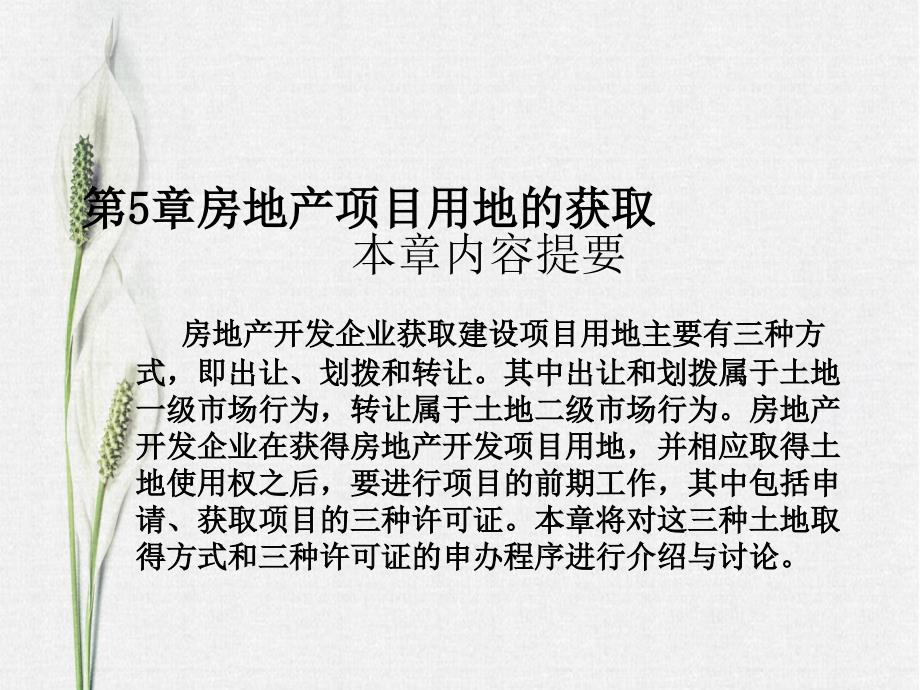 第5章房地产项目用地的获取

本章内容提要

房地产开发企业获取建设项目用地主要有三种方式，即出让、划拨和转让。其中出让和划拨属于土地一级市场行为，转让属于土地二级市场行为。房地产开发企业在获得房地产开发项目用地，并相应取得土地使用权之后，要进行项目的前期工作，其中包括申请、获取项目的三种许可证。本章将对这三种土地取得方式和三种许可证的申办程序进行介绍与讨论。